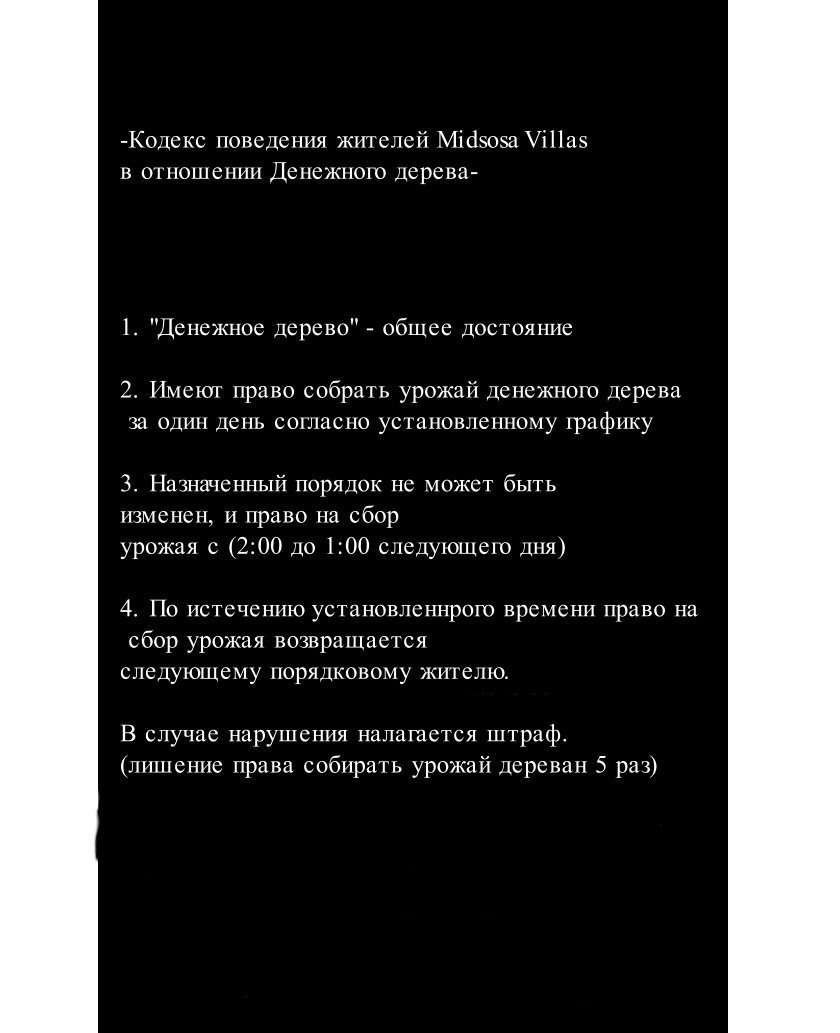 -Кодекс поведения жителей Midsosa Villas
в отношении Денежного дерева-

1. "Денежное дерево" - общее достояние

2. Имеют право собрать урожай денежного дерева за один день согласно установленному графику

3. Назначенный порядок не может быть изменен, и право на сбор урожая с (2:00 до 1:00 следующего дня)

4. По истечению установленнрого времени право на сбор урожая возвращается следующему порядковому жителю.

В случае нарушения налагается штраф.
(лишение права собирать урожай дереван 5 раз)